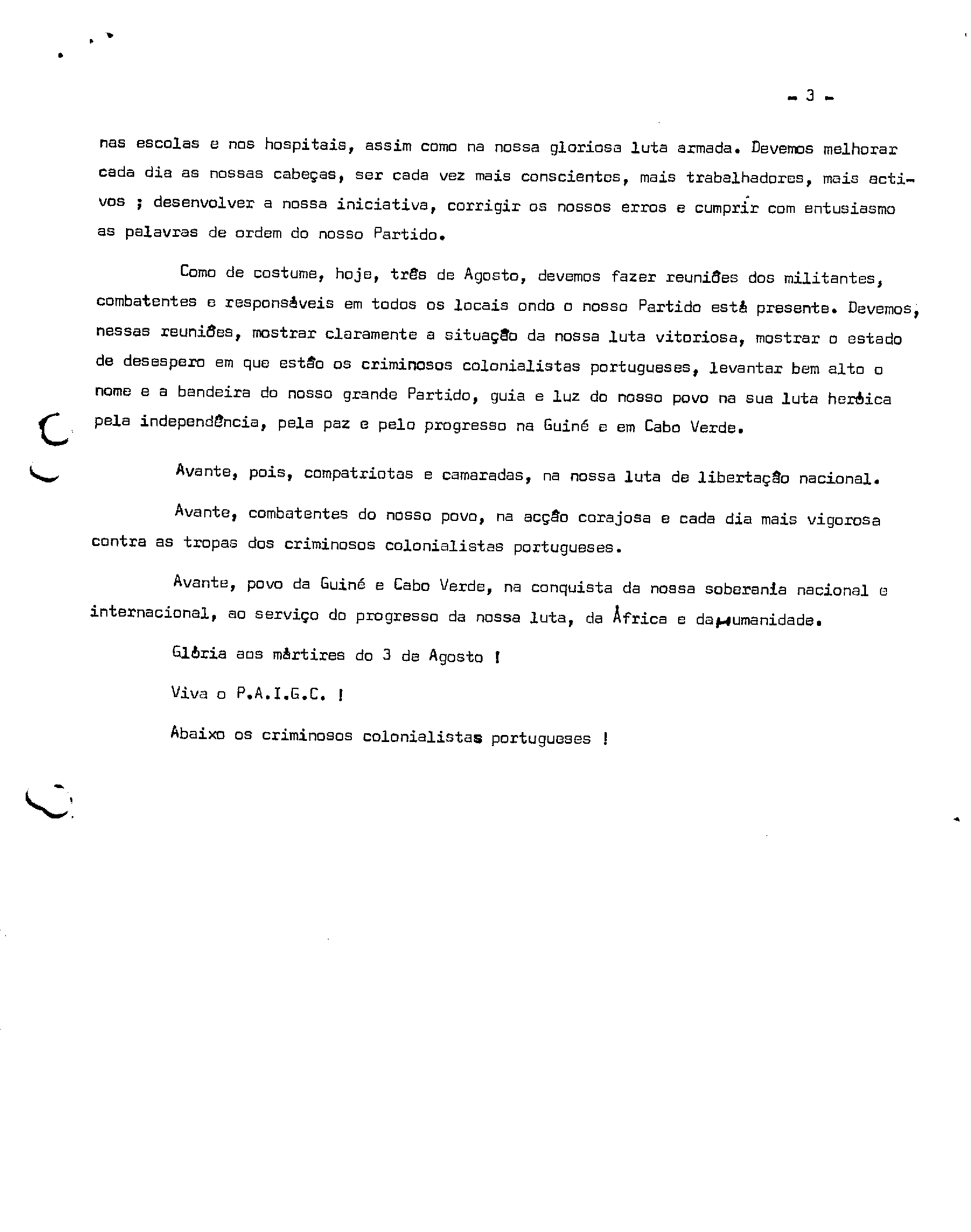 - 3 -

nas escolas e nos hospitais, assim como na nossa gloriosa luta armada. Devemos melhorar cada dia as nossas cabeças, ser cada vez mais conscientes, mais trabalhadores, mais activos ; desenvolver a nossa iniciativa, corrigir os nossos erros e cumprir com entusiasmo as palavras de ordem do nosso Partido.

Como de costume, hoje, três de Agosto, devemos fazer reuniões dos militantes, combatentes e responsáveis em todos os locais onde o nosso Partido está presente. Devemos, nessas reuniões, mostrar claramente a situação da nossa luta vitoriosa, mostrar o estado de desespero em que estão os criminosos colonialistas portugueses, levantar bem alto o nome e a bandeira do nosso grande Partido, guia e luz do nosso povo na sua luta heróica pela independência, pela paz e pelo progresso na Guiné e em Cabo Verde.

Avante, pois, compatriotas e camaradas, na nossa luta de libertação nacional.

Avante, combatentes do nosso povo, na acção corajosa e cada dia mais vigorosa contra as tropas dos criminosos colonialistas portugueses.

Avante, povo da Guiné e Cabo Verde, na conquista da nossa soberania nacional e internacional, ao serviço do progresso da nossa luta, da África e da Humanidade.

Glória aos mártires do 3 de Agosto !

Viva o P.A.I.G.C. !

Abaixo os criminosos colonialistas portugueses !